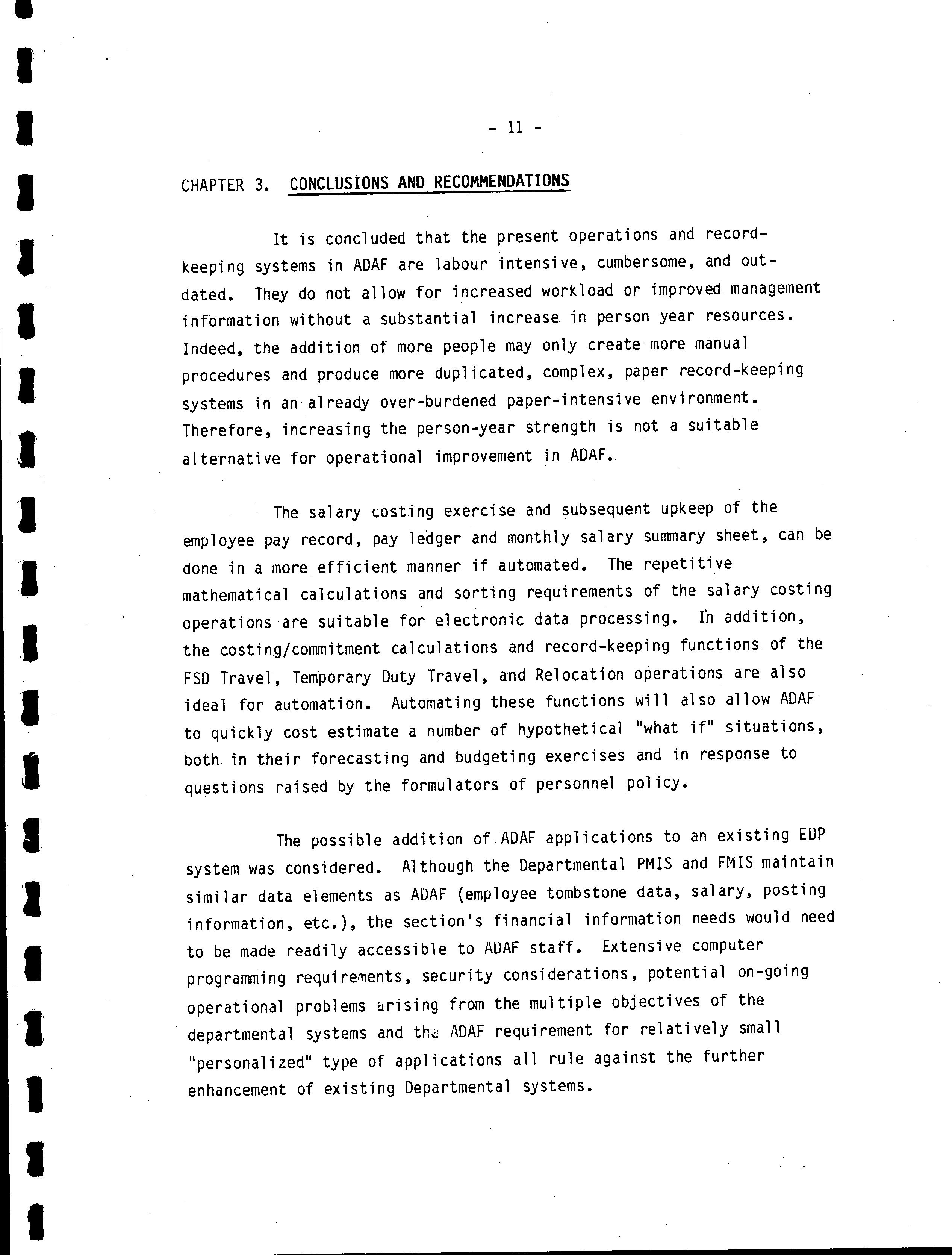 - 11 -

CHAPTER 3. CONCLUSIONS AND RECOMMENDATIONS

It is concluded that the present operations and record-keeping systems in ADAF are labour intensive, cumbersome, and outdated. They do not allow for increased workload or improved management information without a substantial increase in person year resources. Indeed, the addition of more people may only create more manual procedures and produce more duplicated, complex, paper record-keeping systems in an already over-burdened paper-intensive environment. Therefore, increasing the person-year strength is not a suitable alternative for operational improvement in ADAF.

The salary costing exercise and subsequent upkeep of the employee pay record, pay ledger and monthly salary summary sheet, can be done in a more efficient manner if automated. The repetitive mathematical calculations and sorting requirements of the salary costing operations are suitable for electronic data processing. In addition, the costing/commitment calculations and record-keeping functions of the FSD Travel, Temporary Duty Travel, and Relocation operations are also ideal for automation. Automating these functions will also allow ADAF to quickly cost estimate a number of hypothetical "what if" situations, both in their forecasting and budgeting exercises and in response to questions raised by the formulators of personnel policy.

The possible addition of ADAF applications to an existing EDP system was considered. Although the Departmental PMIS and FMIS maintain similar data elements as ADAF (employee tombstone data, salary, posting information, etc.), the section's financial information needs would need to be made readily accessible to ADAF staff. Extensive computer programming requirements, security considerations, potential on-going operational problems arising from the multiple objectives of the departmental systems and the ADAF requirement for relatively small "personalized" type of applications all rule against the further enhancement of existing Departmental systems.